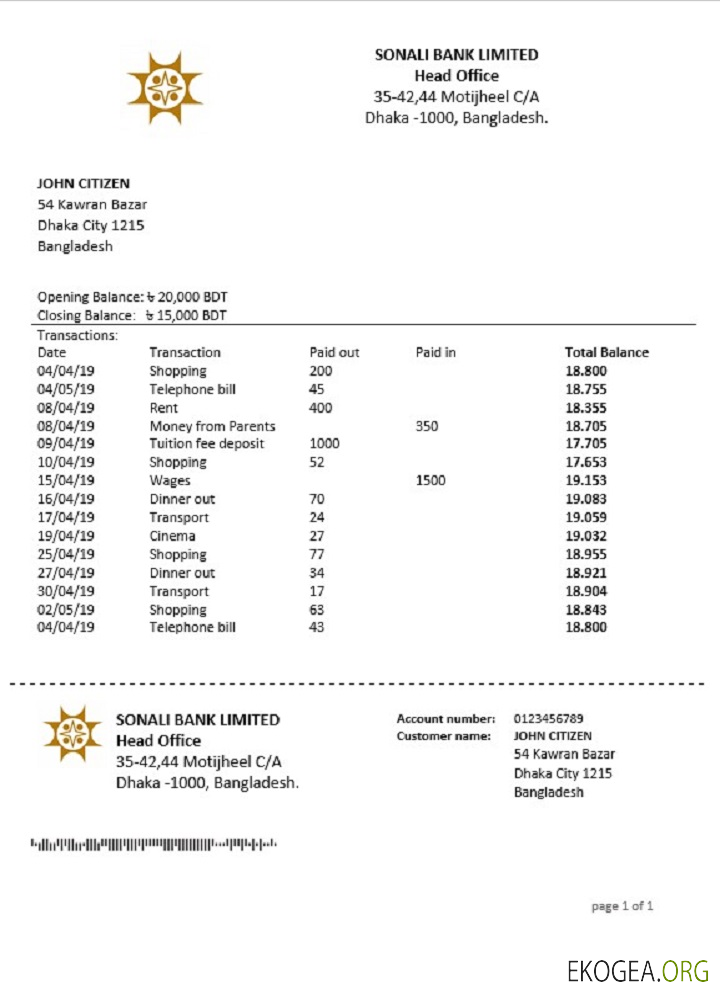 SONALI BANK LIMITED
Head Office
35-42,44 Motijheel C/A
Dhaka -1000, Bangladesh.

JOHN CITIZEN
54 Kawran Bazar
Dhaka City 1215
Bangladesh

Opening Balance: ৳ 20,000 BDT
Closing Balance: ৳ 15,000 BDT

Transactions:

| Date | Transaction | Paid out | Paid in | Total Balance |
|---|---|---|---|---|
| 04/04/19 | Shopping | 200 | | 18.800 |
| 04/05/19 | Telephone bill | 45 | | 18.755 |
| 08/04/19 | Rent | 400 | | 18.355 |
| 08/04/19 | Money from Parents | | 350 | 18.705 |
| 09/04/19 | Tuition fee deposit | 1000 | | 17.705 |
| 10/04/19 | Shopping | 52 | | 17.653 |
| 15/04/19 | Wages | | 1500 | 19.153 |
| 16/04/19 | Dinner out | 70 | | 19.083 |
| 17/04/19 | Transport | 24 | | 19.059 |
| 19/04/19 | Cinema | 27 | | 19.032 |
| 25/04/19 | Shopping | 77 | | 18.955 |
| 27/04/19 | Dinner out | 34 | | 18.921 |
| 30/04/19 | Transport | 17 | | 18.904 |
| 02/05/19 | Shopping | 63 | | 18.843 |
| 04/04/19 | Telephone bill | 43 | | 18.800 |

SONALI BANK LIMITED
Head Office
35-42,44 Motijheel C/A
Dhaka -1000, Bangladesh.

Account number: 0123456789
Customer name: JOHN CITIZEN
54 Kawran Bazar
Dhaka City 1215
Bangladesh

page 1 of 1

EKOGEA.ORG